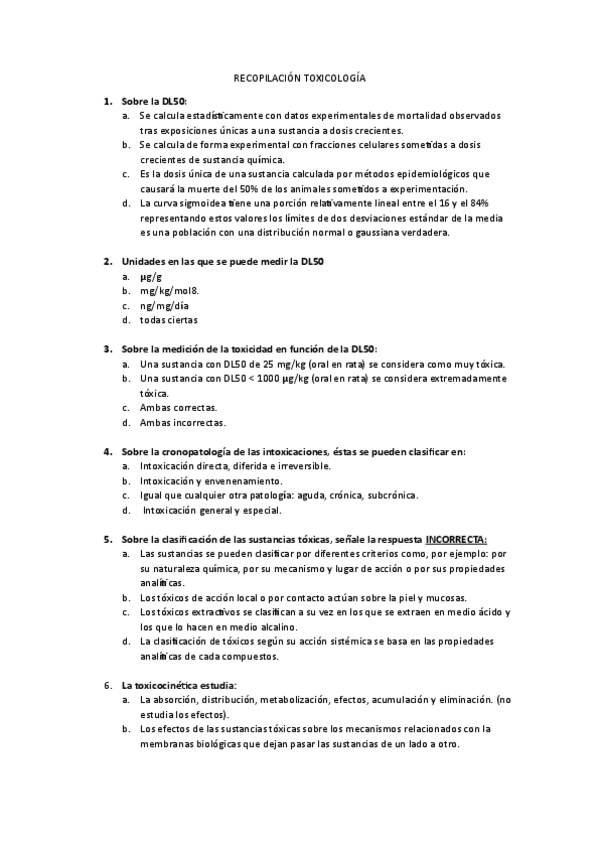 RECOPILACIÓN TOXICOLOGÍA

1. Sobre la DL50:
a. Se calcula estadísticamente con datos experimentales de mortalidad observados tras exposiciones únicas a una sustancia a dosis crecientes.
b. Se calcula de forma experimental con fracciones celulares sometidas a dosis crecientes de sustancia química.
c. Es la dosis única de una sustancia calculada por métodos epidemiológicos que causará la muerte del 50% de los animales sometidos a experimentación.
d. La curva sigmoidea tiene una porción relativamente lineal entre el 16 y el 84% representando estos valores los límites de dos desviaciones estándar de la media es una población con una distribución normal o gaussiana verdadera.

2. Unidades en las que se puede medir la DL50
a. µg/g
b. mg/kg/mol8.
c. ng/mg/día
d. todas ciertas

3. Sobre la medición de la toxicidad en función de la DL50:
a. Una sustancia con DL50 de 25 mg/kg (oral en rata) se considera como muy tóxica.
b. Una sustancia con DL50 < 1000 µg/kg (oral en rata) se considera extremadamente tóxica.
c. Ambas correctas.
d. Ambas incorrectas.

4. Sobre la cronopatología de las intoxicaciones, éstas se pueden clasificar en:
a. Intoxicación directa, diferida e irreversible.
b. Intoxicación y envenenamiento.
c. Igual que cualquier otra patología: aguda, crónica, subcrónica.
d. Intoxicación general y especial.

5. Sobre la clasificación de las sustancias tóxicas, señale la respuesta INCORRECTA:
a. Las sustancias se pueden clasificar por diferentes criterios como, por ejemplo: por su naturaleza química, por su mecanismo y lugar de acción o por sus propiedades analíticas.
b. Los tóxicos de acción local o por contacto actúan sobre la piel y mucosas.
c. Los tóxicos extractivos se clasifican a su vez en los que se extraen en medio ácido y los que lo hacen en medio alcalino.
d. La clasificación de tóxicos según su acción sistémica se basa en las propiedades analíticas de cada compuestos.

6. La toxicocinética estudia:
a. La absorción, distribución, metabolización, efectos, acumulación y eliminación. (no estudia los efectos).
b. Los efectos de las sustancias tóxicas sobre los mecanismos relacionados con la membranas biológicas que dejan pasar las sustancias de un lado a otro.